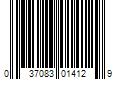 0 37083 01412 9